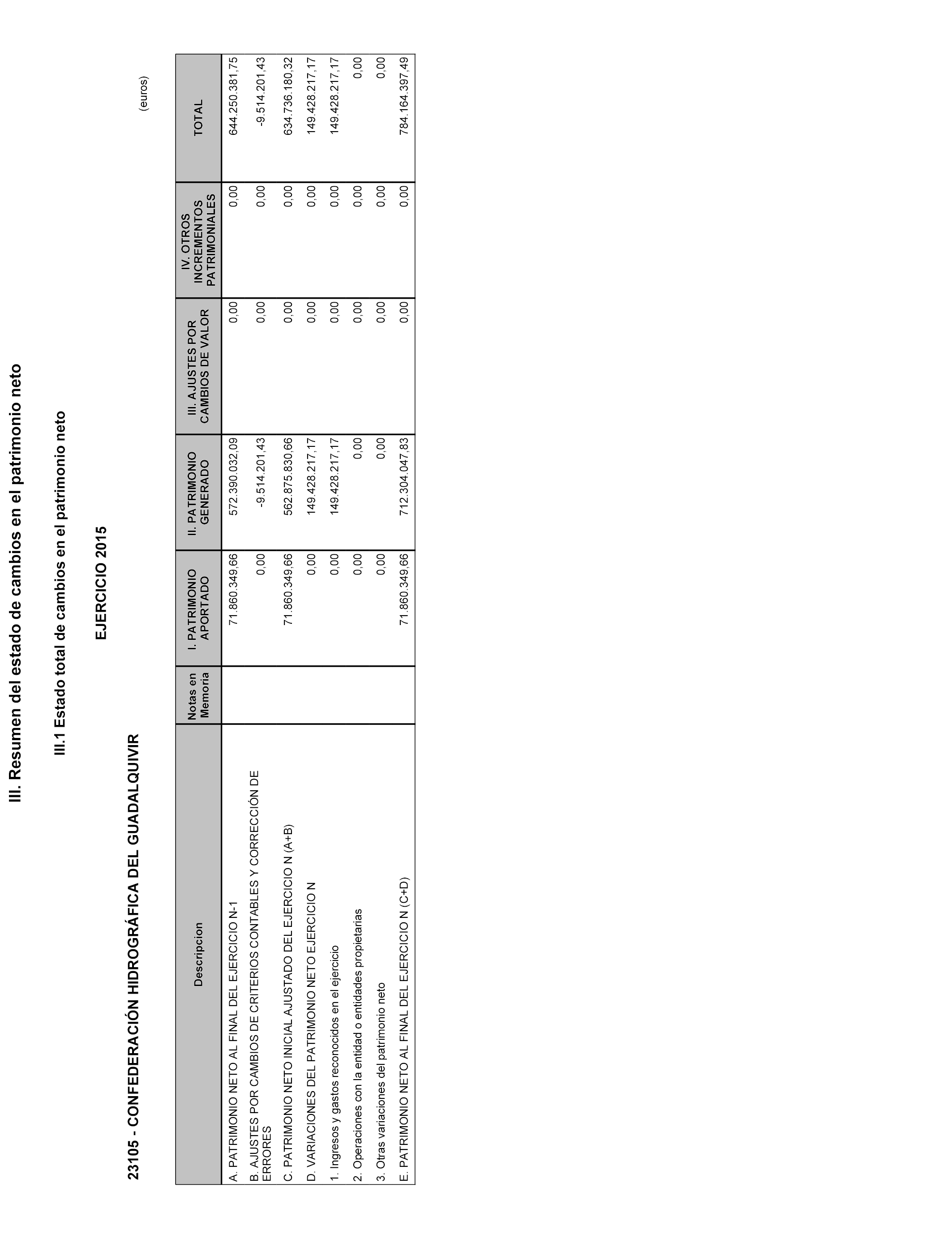 III. Resumen del estado de cambios en el patrimonio neto

III.1 Estado total de cambios en el patrimonio neto

EJERCICIO 2015

23105 - CONFEDERACIÓN HIDROGRÁFICA DEL GUADALQUIVIR

(euros)

| Descripcion | Notas en Memoria | I. PATRIMONIO APORTADO | II. PATRIMONIO GENERADO | III. AJUSTES POR CAMBIOS DE VALOR | IV. OTROS INCREMENTOS PATRIMONIALES | TOTAL |
|---|---|---|---|---|---|---|
| A. PATRIMONIO NETO AL FINAL DEL EJERCICIO N-1 | | 71.860.349,66 | 572.390.032,09 | 0,00 | 0,00 | 644.250.381,75 |
| B. AJUSTES POR CAMBIOS DE CRITERIOS CONTABLES Y CORRECCIÓN DE ERRORES | | 0,00 | -9.514.201,43 | 0,00 | 0,00 | -9.514.201,43 |
| C. PATRIMONIO NETO INICIAL AJUSTADO DEL EJERCICIO N (A+B) | | 71.860.349,66 | 562.875.830,66 | 0,00 | 0,00 | 634.736.180,32 |
| D. VARIACIONES DEL PATRIMONIO NETO EJERCICIO N | | 0,00 | 149.428.217,17 | 0,00 | 0,00 | 149.428.217,17 |
| 1. Ingresos y gastos reconocidos en el ejercicio | | 0,00 | 149.428.217,17 | 0,00 | 0,00 | 149.428.217,17 |
| 2. Operaciones con la entidad o entidades propietarias | | 0,00 | 0,00 | 0,00 | 0,00 | 0,00 |
| 3. Otras variaciones del patrimonio neto | | 0,00 | 0,00 | 0,00 | 0,00 | 0,00 |
| E. PATRIMONIO NETO AL FINAL DEL EJERCICIO N (C+D) | | 71.860.349,66 | 712.304.047,83 | 0,00 | 0,00 | 784.164.397,49 |